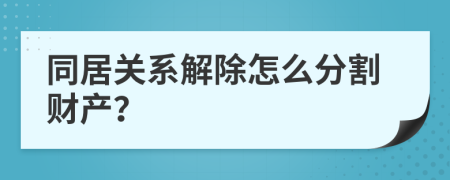 同居关系解除怎么分割财产？